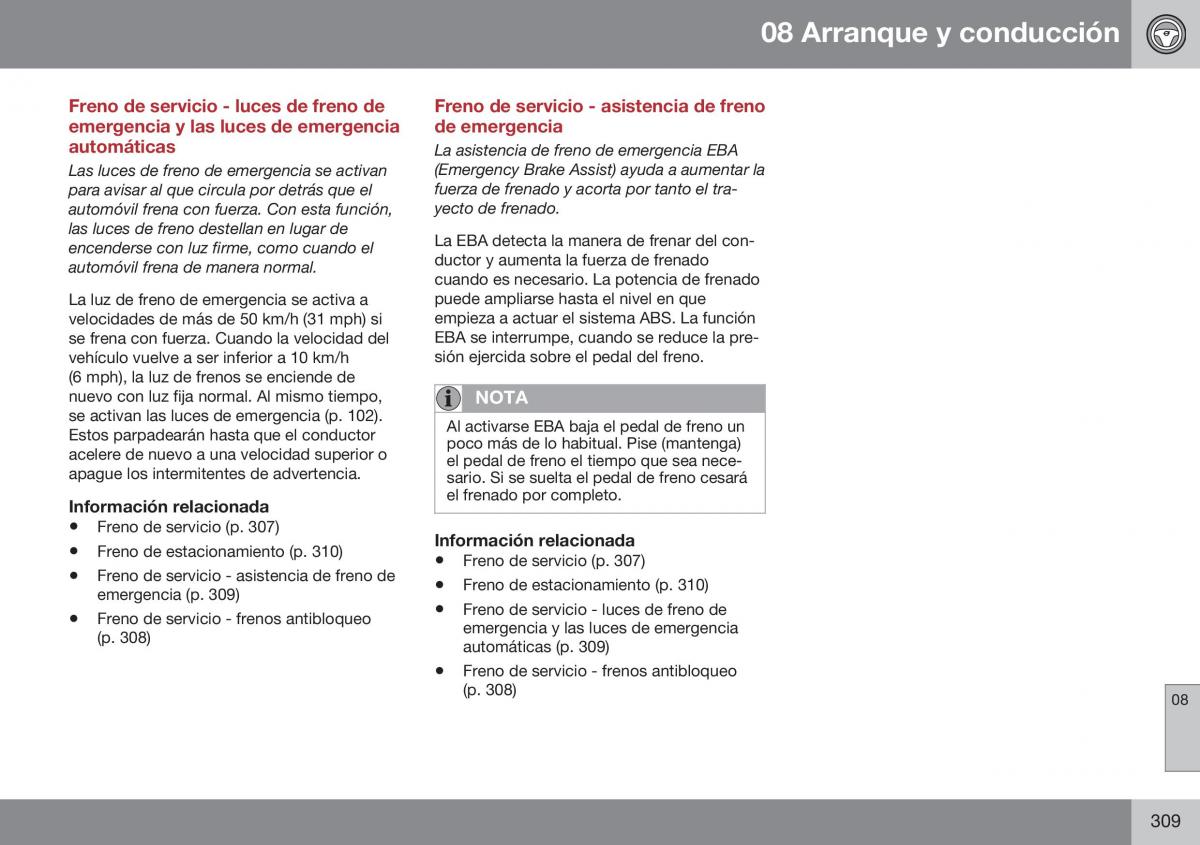 08 Arranque y conducción

Freno de servicio - luces de freno de emergencia y las luces de emergencia automáticas

Las luces de freno de emergencia se activan para avisar al que circula por detrás que el automóvil frena con fuerza. Con esta función, las luces de freno destellan en lugar de encenderse con luz firme, como cuando el automóvil frena de manera normal.

La luz de freno de emergencia se activa a velocidades de más de 50 km/h (31 mph) si se frena con fuerza. Cuando la velocidad del vehículo vuelve a ser inferior a 10 km/h (6 mph), la luz de frenos se enciende de nuevo con luz fija normal. Al mismo tiempo, se activan las luces de emergencia (p. 102). Estos parpadearán hasta que el conductor acelere de nuevo a una velocidad superior o apague los intermitentes de advertencia.

Información relacionada
• Freno de servicio (p. 307)
• Freno de estacionamiento (p. 310)
• Freno de servicio - asistencia de freno de emergencia (p. 309)
• Freno de servicio - frenos antibloqueo (p. 308)

Freno de servicio - asistencia de freno de emergencia

La asistencia de freno de emergencia EBA (Emergency Brake Assist) ayuda a aumentar la fuerza de frenado y acorta por tanto el trayecto de frenado.

La EBA detecta la manera de frenar del conductor y aumenta la fuerza de frenado cuando es necesario. La potencia de frenado puede ampliarse hasta el nivel en que empieza a actuar el sistema ABS. La función EBA se interrumpe, cuando se reduce la presión ejercida sobre el pedal del freno.

NOTA
Al activarse EBA baja el pedal de freno un poco más de lo habitual. Pise (mantenga) el pedal de freno el tiempo que sea necesario. Si se suelta el pedal de freno cesará el frenado por completo.

Información relacionada
• Freno de servicio (p. 307)
• Freno de estacionamiento (p. 310)
• Freno de servicio - luces de freno de emergencia y las luces de emergencia automáticas (p. 309)
• Freno de servicio - frenos antibloqueo (p. 308)

08

309